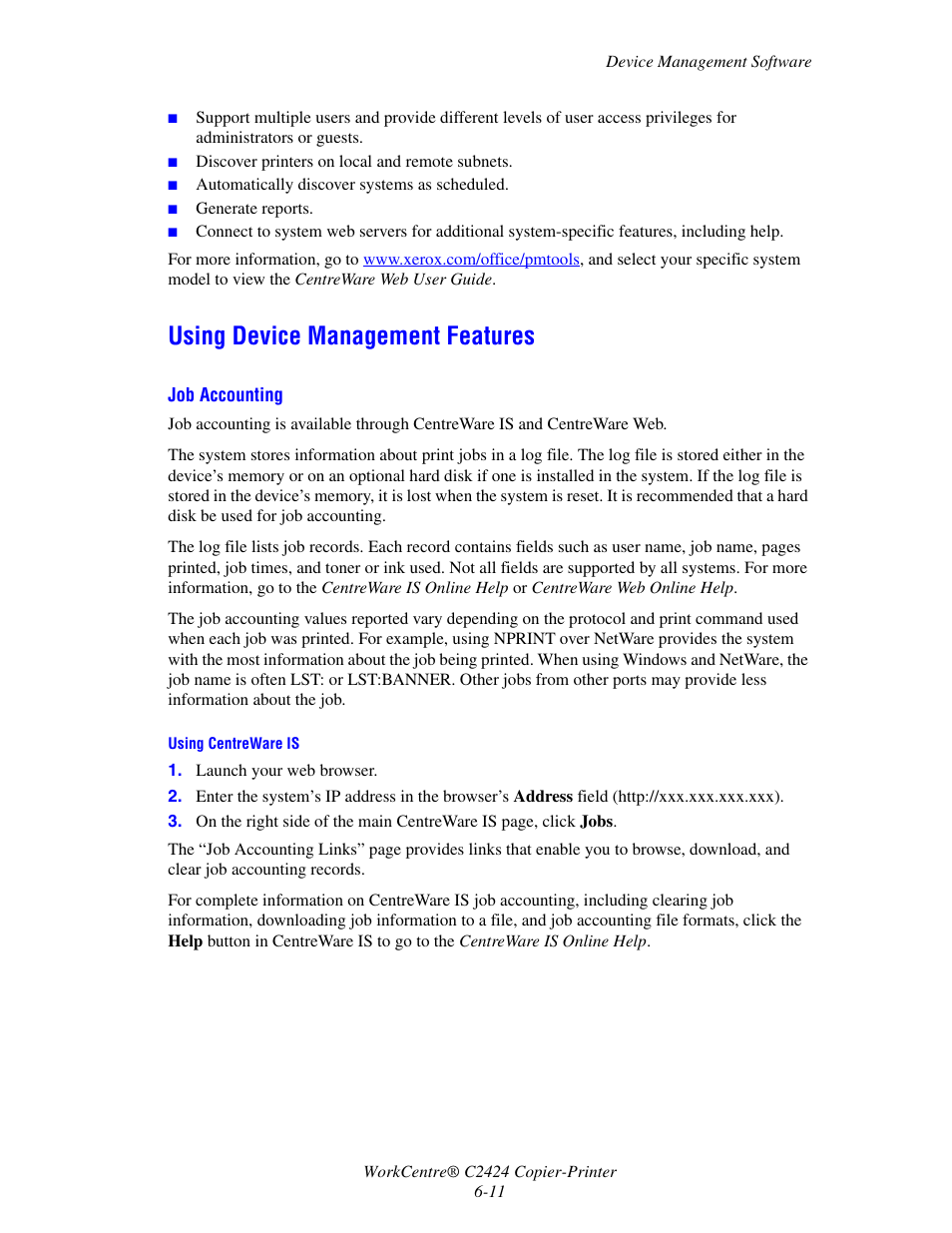 Device Management Software

■ Support multiple users and provide different levels of user access privileges for administrators or guests.
■ Discover printers on local and remote subnets.
■ Automatically discover systems as scheduled.
■ Generate reports.
■ Connect to system web servers for additional system-specific features, including help.

For more information, go to www.xerox.com/office/pmtools, and select your specific system model to view the CentreWare Web User Guide.

Using Device Management Features

Job Accounting

Job accounting is available through CentreWare IS and CentreWare Web.

The system stores information about print jobs in a log file. The log file is stored either in the device's memory or on an optional hard disk if one is installed in the system. If the log file is stored in the device's memory, it is lost when the system is reset. It is recommended that a hard disk be used for job accounting.

The log file lists job records. Each record contains fields such as user name, job name, pages printed, job times, and toner or ink used. Not all fields are supported by all systems. For more information, go to the CentreWare IS Online Help or CentreWare Web Online Help.

The job accounting values reported vary depending on the protocol and print command used when each job was printed. For example, using NPRINT over NetWare provides the system with the most information about the job being printed. When using Windows and NetWare, the job name is often LST: or LST:BANNER. Other jobs from other ports may provide less information about the job.

Using CentreWare IS

1. Launch your web browser.
2. Enter the system's IP address in the browser's Address field (http://xxx.xxx.xxx.xxx).
3. On the right side of the main CentreWare IS page, click Jobs.

The "Job Accounting Links" page provides links that enable you to browse, download, and clear job accounting records.

For complete information on CentreWare IS job accounting, including clearing job information, downloading job information to a file, and job accounting file formats, click the Help button in CentreWare IS to go to the CentreWare IS Online Help.

WorkCentre® C2424 Copier-Printer
6-11